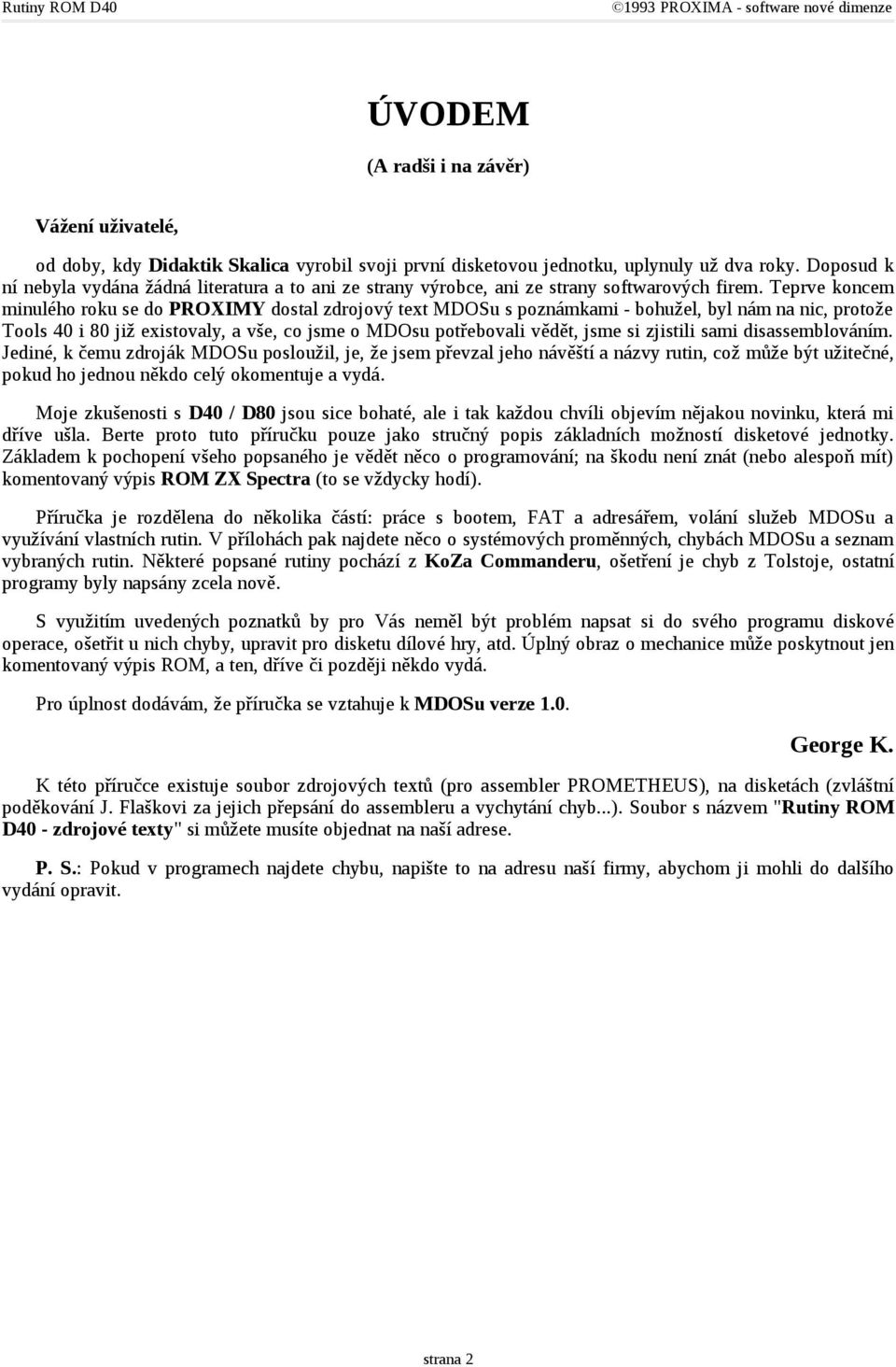 Rutiny ROM D40

©1993 PROXIMA - software nové dimenze

ÚVODEM

(A radši i na závěr)

Vážení uživatelé,

od doby, kdy Didaktik Skalica vyrobil svoji první disketovou jednotku, uplynuly už dva roky. Doposud k ní nebyla vydána žádná literatura a to ani ze strany výrobce, ani ze strany softwarových firem. Teprve koncem minulého roku se do PROXIMY dostal zdrojový text MDOSu s poznámkami - bohužel, byl nám na nic, protože Tools 40 i 80 již existovaly, a vše, co jsme o MDOsu potřebovali vědět, jsme si zjistili sami disassemblováním. Jediné, k čemu zdroják MDOSu posloužil, je, že jsem převzal jeho návěští a názvy rutin, což může být užitečné, pokud ho jednou někdo celý okomentuje a vydá.

Moje zkušenosti s D40 / D80 jsou sice bohaté, ale i tak každou chvíli objevím nějakou novinku, která mi dříve ušla. Berte proto tuto příručku pouze jako stručný popis základních možností disketové jednotky. Základem k pochopení všeho popsaného je vědět něco o programování; na škodu není znát (nebo alespoň mít) komentovaný výpis ROM ZX Spectra (to se vždycky hodí).

Příručka je rozdělena do několika částí: práce s bootem, FAT a adresářem, volání služeb MDOSu a využívání vlastních rutin. V přílohách pak najdete něco o systémových proměnných, chybách MDOSu a seznam vybraných rutin. Některé popsané rutiny pochází z KoZa Commanderu, ošetření je chyb z Tolstoje, ostatní programy byly napsány zcela nově.

S využitím uvedených poznatků by pro Vás neměl být problém napsat si do svého programu diskové operace, ošetřit u nich chyby, upravit pro disketu dílové hry, atd. Úplný obraz o mechanice může poskytnout jen komentovaný výpis ROM, a ten, dříve či později někdo vydá.

Pro úplnost dodávám, že příručka se vztahuje k MDOSu verze 1.0.

George K.

K této příručce existuje soubor zdrojových textů (pro assembler PROMETHEUS), na disketách (zvláštní poděkování J. Flaškovi za jejich přepsání do assembleru a vychytání chyb...). Soubor s názvem "Rutiny ROM D40 - zdrojové texty" si můžete musíte objednat na naší adrese.

P. S.: Pokud v programech najdete chybu, napište to na adresu naší firmy, abychom ji mohli do dalšího vydání opravit.

strana 2